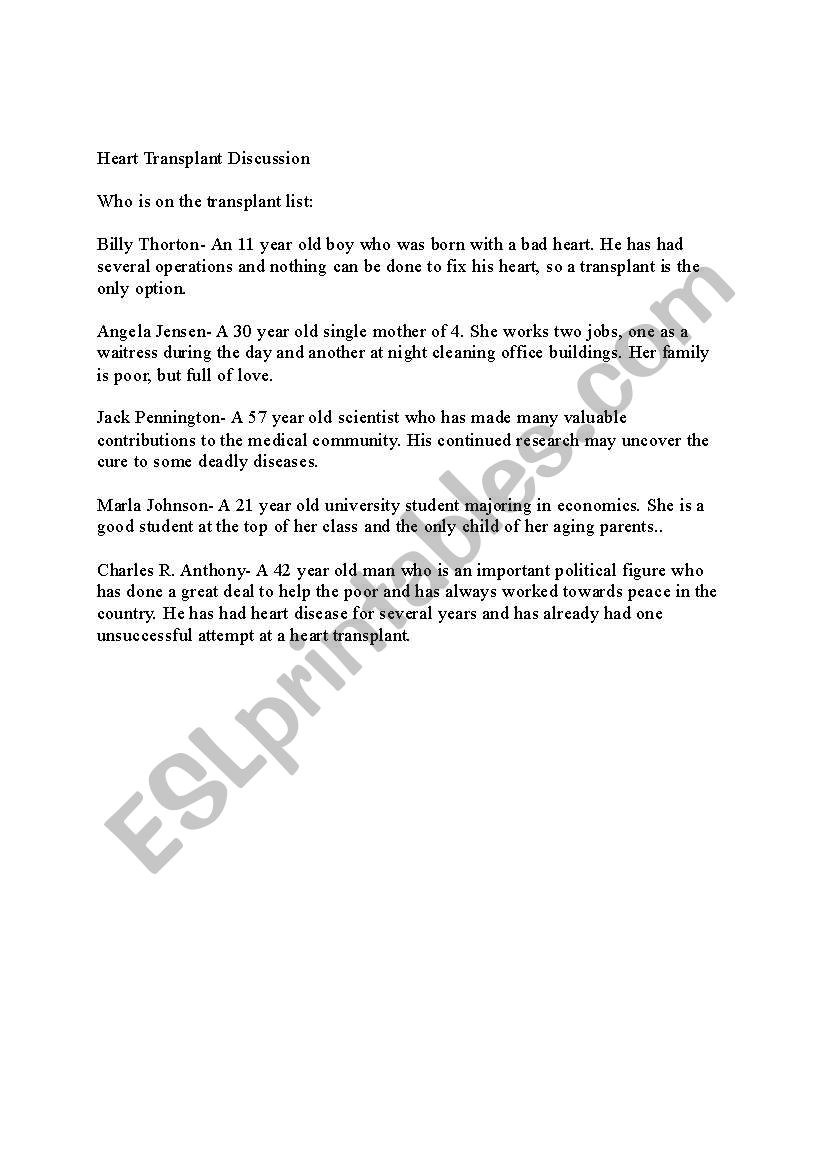 Heart Transplant Discussion

Who is on the transplant list:

Billy Thorton- An 11 year old boy who was born with a bad heart. He has had several operations and nothing can be done to fix his heart, so a transplant is the only option.

Angela Jensen- A 30 year old single mother of 4. She works two jobs, one as a waitress during the day and another at night cleaning office buildings. Her family is poor, but full of love.

Jack Pennington- A 57 year old scientist who has made many valuable contributions to the medical community. His continued research may uncover the cure to some deadly diseases.

Marla Johnson- A 21 year old university student majoring in economics. She is a good student at the top of her class and the only child of her aging parents..

Charles R. Anthony- A 42 year old man who is an important political figure who has done a great deal to help the poor and has always worked towards peace in the country. He has had heart disease for several years and has already had one unsuccessful attempt at a heart transplant.

ESLprintables.com